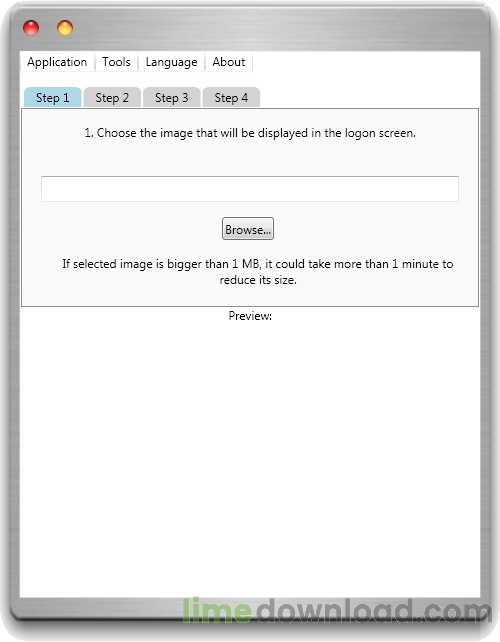 Application Tools Language About

Step 1 Step 2 Step 3 Step 4

1. Choose the image that will be displayed in the logon screen.

Browse...

If selected image is bigger than 1 MB, it could take more than 1 minute to reduce its size.

Preview:

limedownload.com